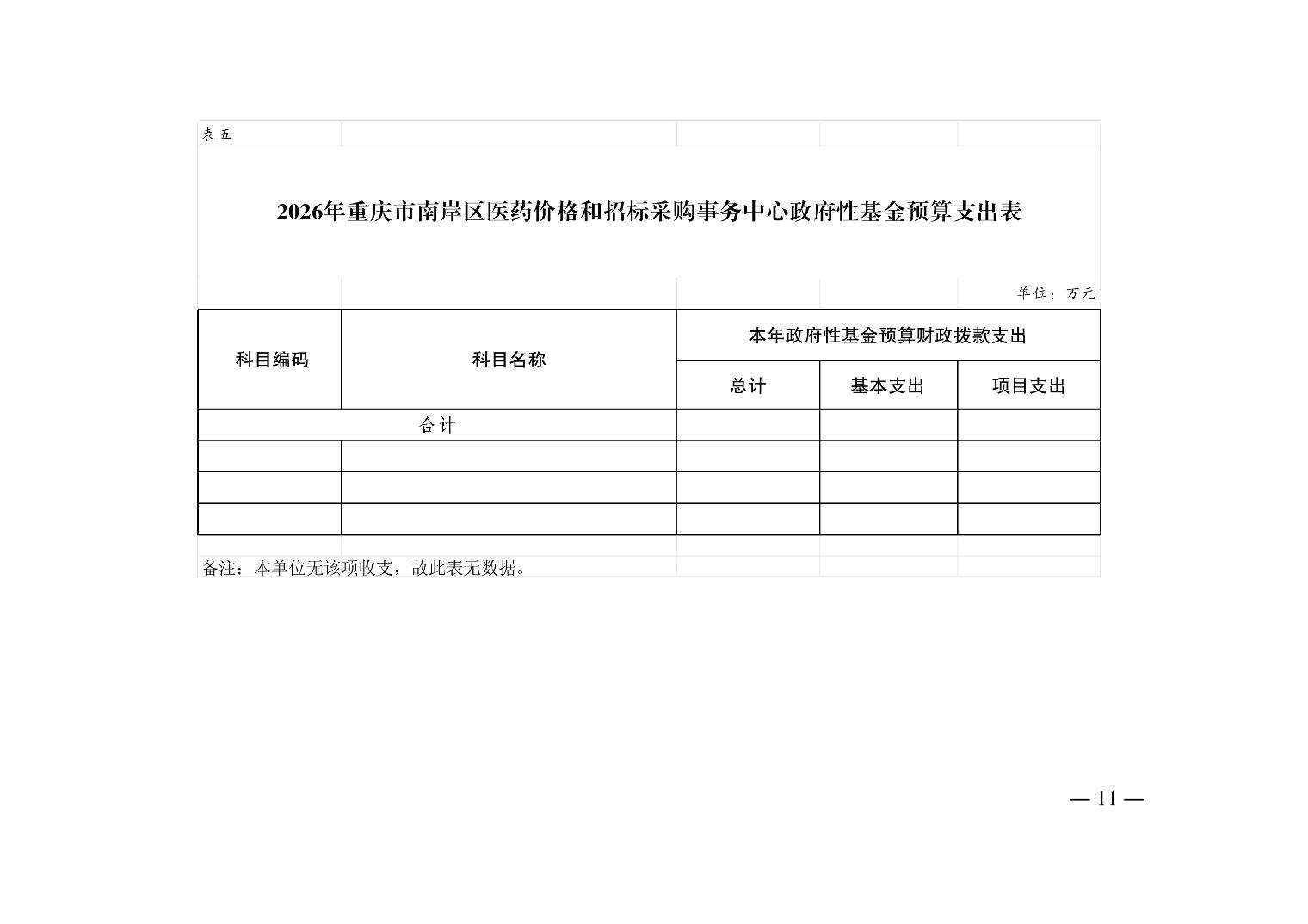 表五

2026年重庆市南岸区医药价格和招标采购事务中心政府性基金预算支出表

单位：万元

| 科目编码 | 科目名称 | 本年政府性基金预算财政拨款支出 | | |
|---|---|---|---|---|
| | | 总计 | 基本支出 | 项目支出 |
| 合计 | | | | |
| | | | | |
| | | | | |
| | | | | |

备注：本单位无该项收支，故此表无数据。

— 11 —